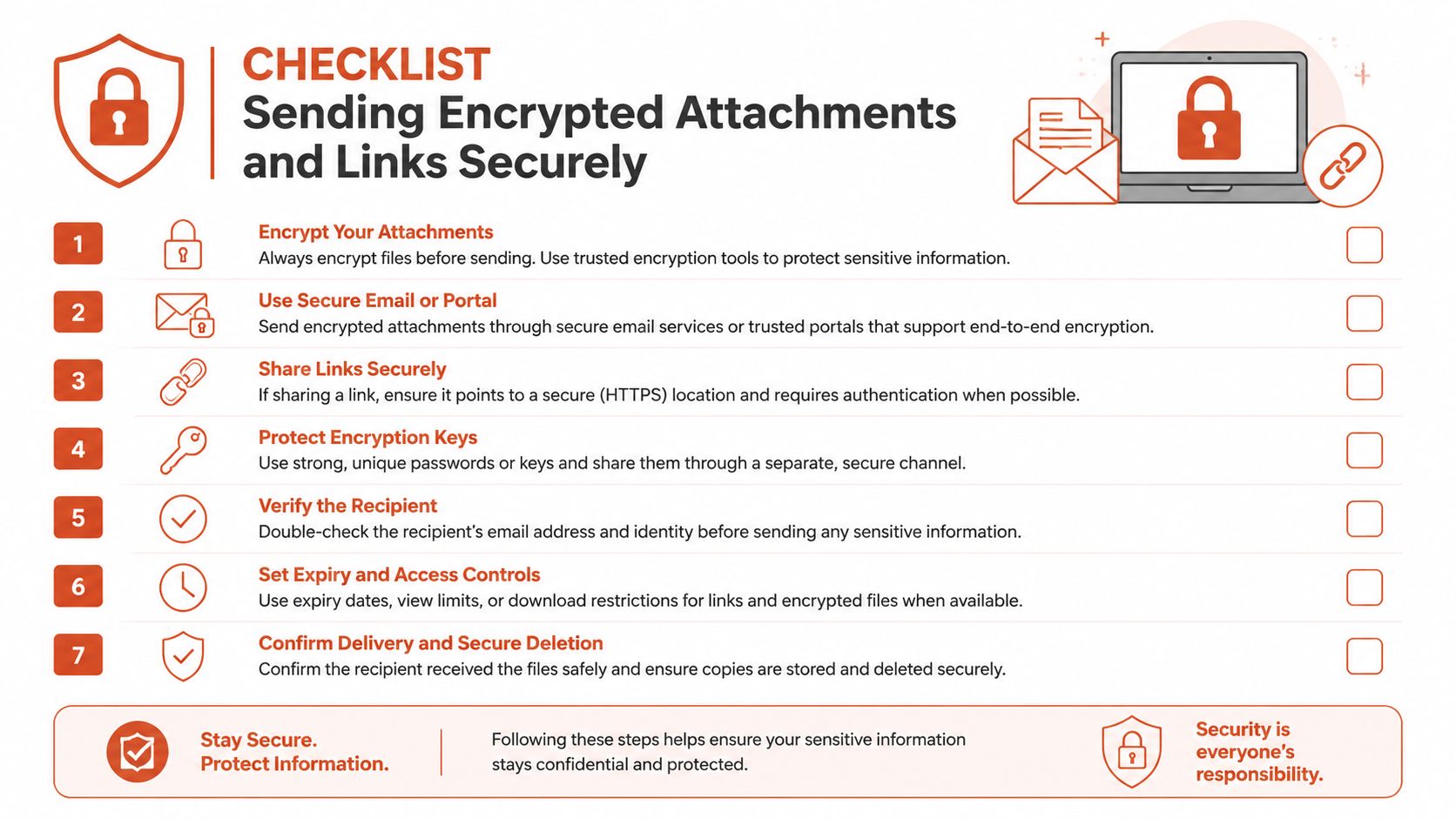 CHECKLIST
Sending Encrypted Attachments and Links Securely

1
Encrypt Your Attachments
Always encrypt files before sending. Use trusted encryption tools to protect sensitive information.

2
Use Secure Email or Portal
Send encrypted attachments through secure email services or trusted portals that support end-to-end encryption.

3
Share Links Securely
If sharing a link, ensure it points to a secure (HTTPS) location and requires authentication when possible.

4
Protect Encryption Keys
Use strong, unique passwords or keys and share them through a separate, secure channel.

5
Verify the Recipient
Double-check the recipient's email address and identity before sending any sensitive information.

6
Set Expiry and Access Controls
Use expiry dates, view limits, or download restrictions for links and encrypted files when available.

7
Confirm Delivery and Secure Deletion
Confirm the recipient received the files safely and ensure copies are stored and deleted securely.

Stay Secure.
Protect Information.

Following these steps helps ensure your sensitive information stays confidential and protected.

Security is everyone's responsibility.